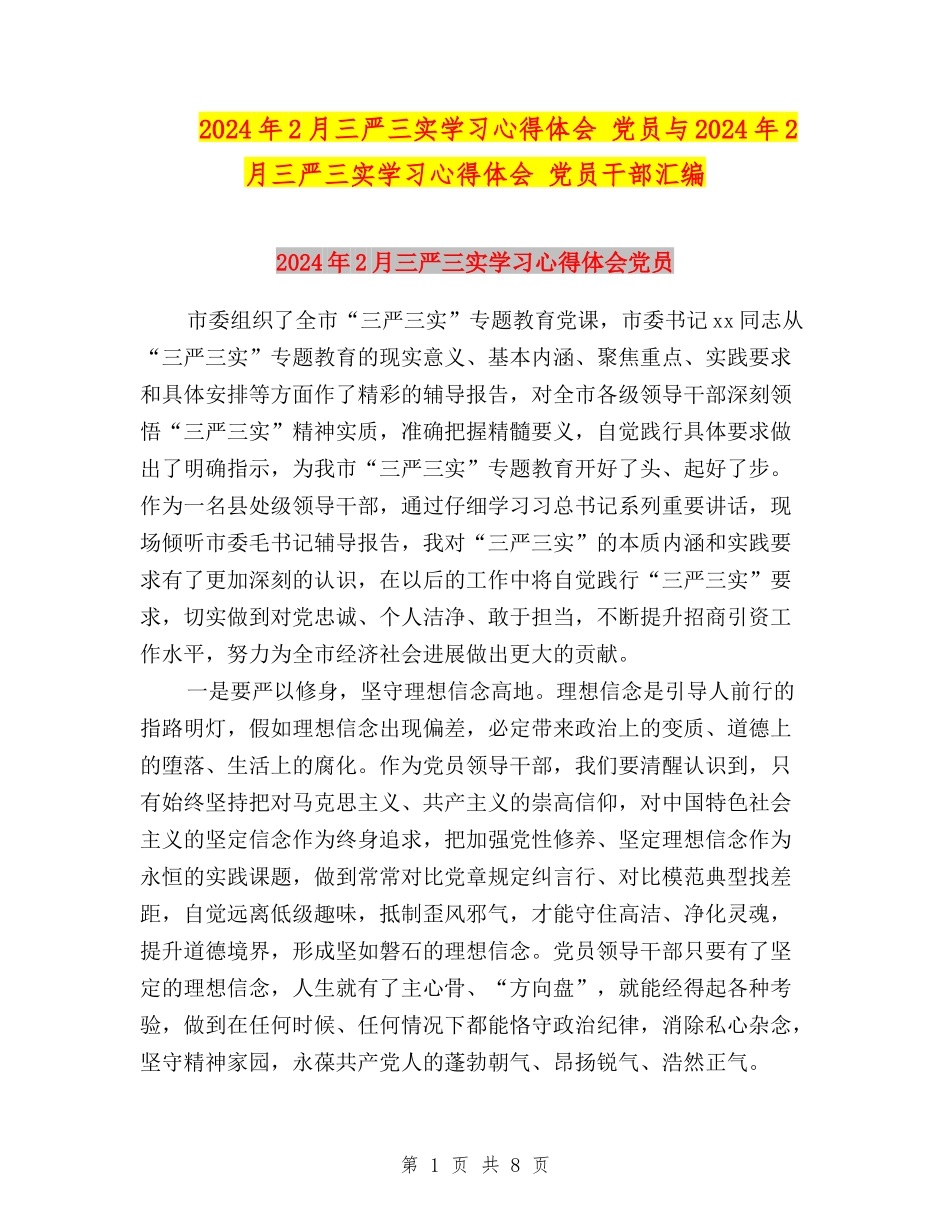 2024年2月三严三实学习心得体会 党员与2024年2月三严三实学习心得体会 党员干部汇编

2024年2月三严三实学习心得体会党员

市委组织了全市“三严三实”专题教育党课，市委书记xx同志从“三严三实”专题教育的现实意义、基本内涵、聚焦重点、实践要求和具体安排等方面作了精彩的辅导报告，对全市各级领导干部深刻领悟“三严三实”精神实质，准确把握精髓要义，自觉践行具体要求做出了明确指示，为我市“三严三实”专题教育开好了头、起好了步。作为一名县处级领导干部，通过仔细学习习总书记系列重要讲话，现场倾听市委毛书记辅导报告，我对“三严三实”的本质内涵和实践要求有了更加深刻的认识，在以后的工作中将自觉践行“三严三实”要求，切实做到对党忠诚、个人洁净、敢于担当，不断提升招商引资工作水平，努力为全市经济社会进展做出更大的贡献。

一是要严以修身，坚守理想信念高地。理想信念是引导人前行的指路明灯，假如理想信念出现偏差，必定带来政治上的变质、道德上的堕落、生活上的腐化。作为党员领导干部，我们要清醒认识到，只有始终坚持把对马克思主义、共产主义的崇高信仰，对中国特色社会主义的坚定信念作为终身追求，把加强党性修养、坚定理想信念作为永恒的实践课题，做到常常对比党章规定纠言行、对比模范典型找差距，自觉远离低级趣味，抵制歪风邪气，才能守住高洁、净化灵魂，提升道德境界，形成坚如磐石的理想信念。党员领导干部只要有了坚定的理想信念，人生就有了主心骨、“方向盘”，就能经得起各种考验，做到在任何时候、任何情况下都能恪守政治纪律，消除私心杂念，坚守精神家园，永葆共产党人的蓬勃朝气、昂扬锐气、浩然正气。

第 1 页 共 8 页